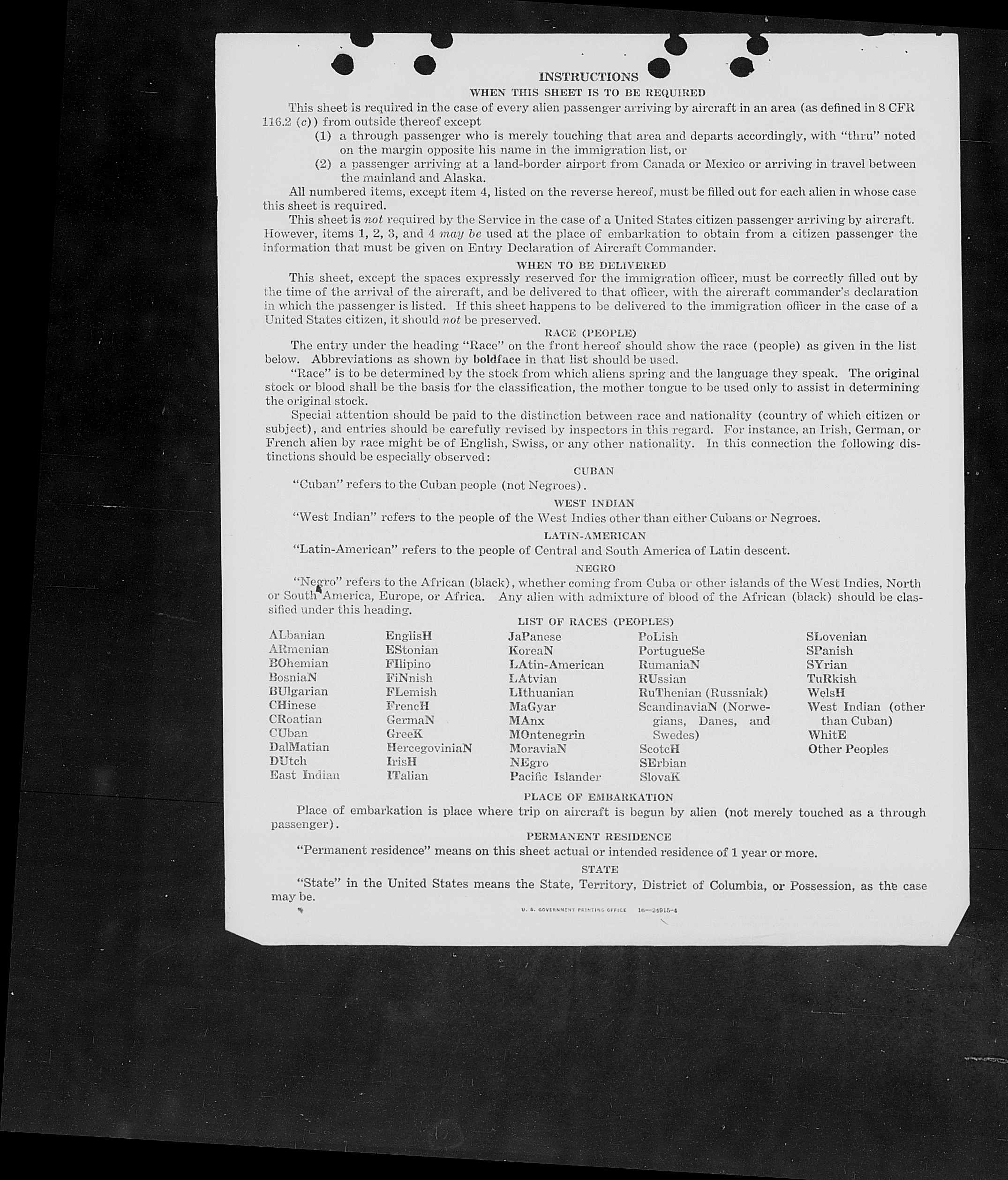 INSTRUCTIONS

WHEN THIS SHEET IS TO BE REQUIRED

This sheet is required in the case of every alien passenger arriving by aircraft in an area (as defined in 8 CFR 116.2 (c)) from outside thereof except

(1) a through passenger who is merely touching that area and departs accordingly, with "thru" noted on the margin opposite his name in the immigration list, or

(2) a passenger arriving at a land-border airport from Canada or Mexico or arriving in travel between the mainland and Alaska.

All numbered items, except item 4, listed on the reverse hereof, must be filled out for each alien in whose case this sheet is required.

This sheet is not required by the Service in the case of a United States citizen passenger arriving by aircraft. However, items 1, 2, 3, and 4 may be used at the place of embarkation to obtain from a citizen passenger the information that must be given on Entry Declaration of Aircraft Commander.

WHEN TO BE DELIVERED

This sheet, except the spaces expressly reserved for the immigration officer, must be correctly filled out by the time of the arrival of the aircraft, and be delivered to that officer, with the aircraft commander's declaration in which the passenger is listed. If this sheet happens to be delivered to the immigration officer in the case of a United States citizen, it should not be preserved.

RACE (PEOPLE)

The entry under the heading "Race" on the front hereof should show the race (people) as given in the list below. Abbreviations as shown by boldface in that list should be used.

"Race" is to be determined by the stock from which aliens spring and the language they speak. The original stock or blood shall be the basis for the classification, the mother tongue to be used only to assist in determining the original stock.

Special attention should be paid to the distinction between race and nationality (country of which citizen or subject), and entries should be carefully revised by inspectors in this regard. For instance, an Irish, German, or French alien by race might be of English, Swiss, or any other nationality. In this connection the following distinctions should be especially observed:

CUBAN

"Cuban" refers to the Cuban people (not Negroes).

WEST INDIAN

"West Indian" refers to the people of the West Indies other than either Cubans or Negroes.

LATIN-AMERICAN

"Latin-American" refers to the people of Central and South America of Latin descent.

NEGRO

"Negro" refers to the African (black), whether coming from Cuba or other islands of the West Indies, North or South America, Europe, or Africa. Any alien with admixture of blood of the African (black) should be classified under this heading.

LIST OF RACES (PEOPLES)

ALbanian
ARmenian
BOhemian
BosniaN
BUlgarian
CHinese
CRoatian
CUban
DalMatian
DUtch
East Indian

EnglisH
EStonian
FIlipino
FiNnish
FLemish
FrencH
GermaN
GreeK
HercegoviniaN
IrisH
ITalian

JaPanese
KoreaN
LAtin-American
LAtvian
LIthuanian
MaGyar
MAnx
MOntenegrin
MoraviaN
NEgro
Pacific Islander

PoLish
PortugueSe
RumaniaN
RUssian
RuThenian (Russniak)
ScandinaviaN (Norwegians, Danes, and Swedes)
ScotcH
SErbian
SlovaK

SLovenian
SPanish
SYrian
TuRkish
WelsH
West Indian (other than Cuban)
WhitE
Other Peoples

PLACE OF EMBARKATION

Place of embarkation is place where trip on aircraft is begun by alien (not merely touched as a through passenger).

PERMANENT RESIDENCE

"Permanent residence" means on this sheet actual or intended residence of 1 year or more.

STATE

"State" in the United States means the State, Territory, District of Columbia, or Possession, as the case may be.

U. S. GOVERNMENT PRINTING OFFICE 16—24915-4